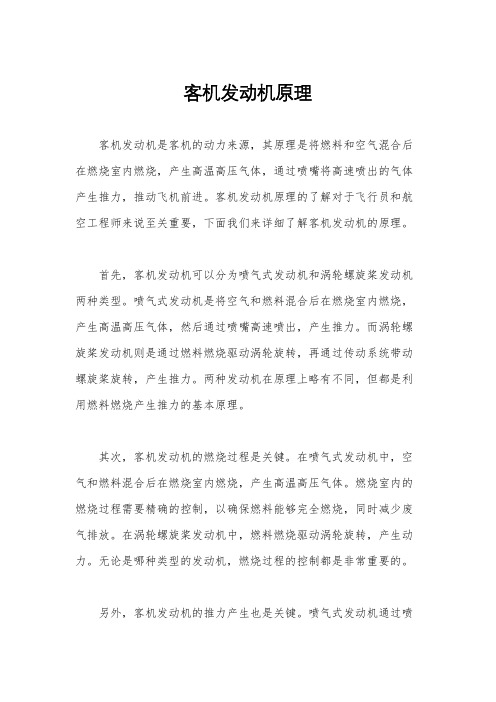 客机发动机原理

客机发动机是客机的动力来源，其原理是将燃料和空气混合后在燃烧室内燃烧，产生高温高压气体，通过喷嘴将高速喷出的气体产生推力，推动飞机前进。客机发动机原理的了解对于飞行员和航空工程师来说至关重要，下面我们来详细了解客机发动机的原理。

首先，客机发动机可以分为喷气式发动机和涡轮螺旋桨发动机两种类型。喷气式发动机是将空气和燃料混合后在燃烧室内燃烧，产生高温高压气体，然后通过喷嘴高速喷出，产生推力。而涡轮螺旋桨发动机则是通过燃料燃烧驱动涡轮旋转，再通过传动系统带动螺旋桨旋转，产生推力。两种发动机在原理上略有不同，但都是利用燃料燃烧产生推力的基本原理。

其次，客机发动机的燃烧过程是关键。在喷气式发动机中，空气和燃料混合后在燃烧室内燃烧，产生高温高压气体。燃烧室内的燃烧过程需要精确的控制，以确保燃料能够完全燃烧，同时减少废气排放。在涡轮螺旋桨发动机中，燃料燃烧驱动涡轮旋转，产生动力。无论是哪种类型的发动机，燃烧过程的控制都是非常重要的。

另外，客机发动机的推力产生也是关键。喷气式发动机通过喷